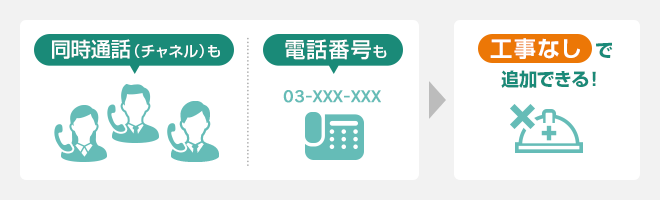 同時通話（チャネル）も

電話番号も

03-XXX-XXX

工事なしで
追加できる！